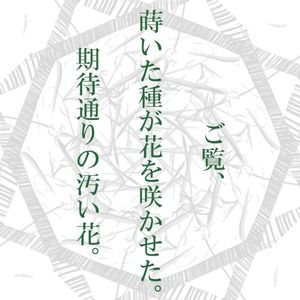 ご覧、

蒔いた種が花を咲かせた。

期待通りの汚い花。